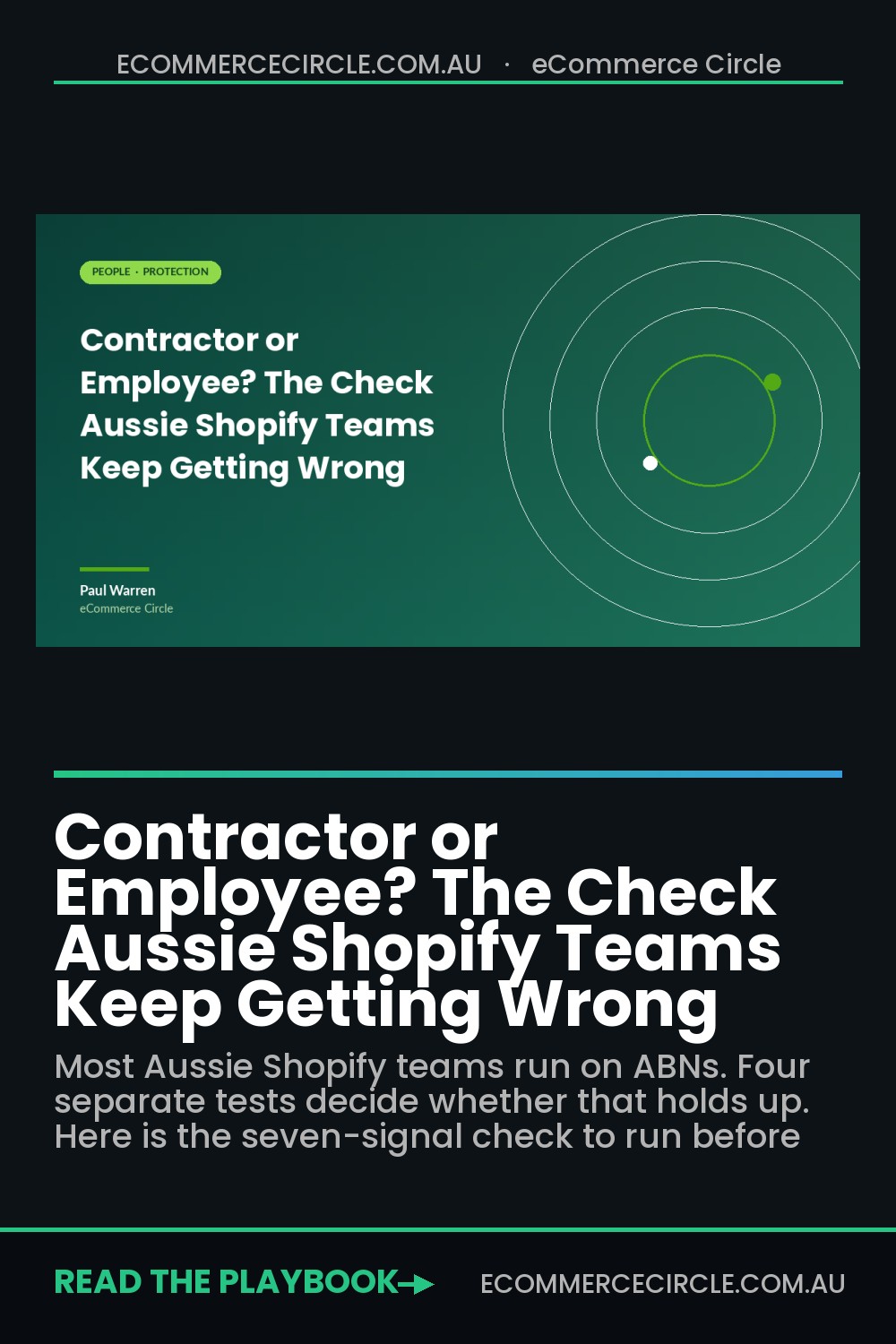 ECOMMERCECIRCLE.COM.AU · eCommerce Circle

PEOPLE · PROTECTION

Contractor or Employee? The Check Aussie Shopify Teams Keep Getting Wrong

Paul Warren
eCommerce Circle

Contractor or Employee? The Check Aussie Shopify Teams Keep Getting Wrong

Most Aussie Shopify teams run on ABNs. Four separate tests decide whether that holds up. Here is the seven-signal check to run before

READ THE PLAYBOOK→ ECOMMERCECIRCLE.COM.AU